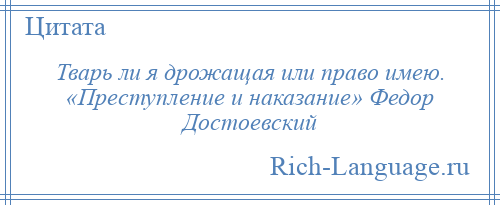 Цитата

Тварь ли я дрожащая или право имею. «Преступление и наказание» Федор Достоевский

Rich-Language.ru